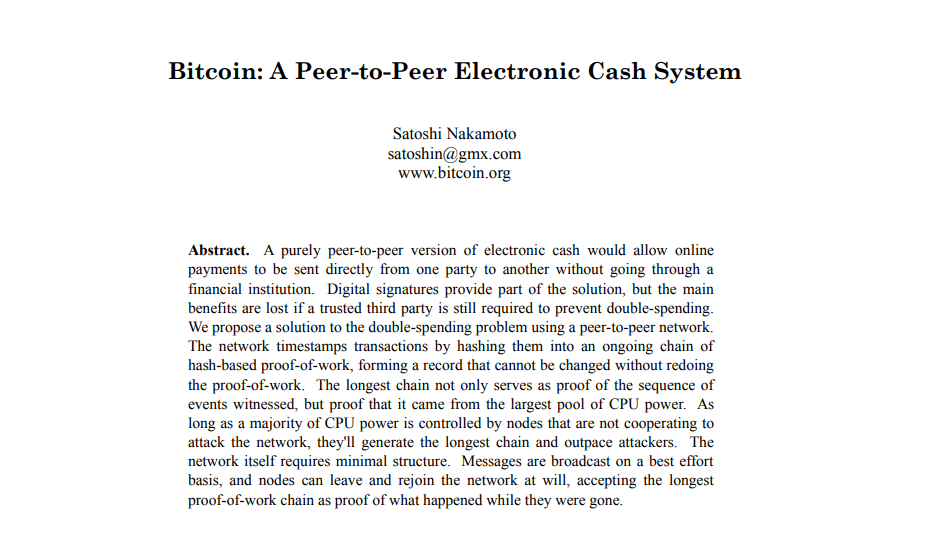 Bitcoin: A Peer-to-Peer Electronic Cash System

Satoshi Nakamoto
satoshin@gmx.com
www.bitcoin.org

**Abstract.** A purely peer-to-peer version of electronic cash would allow online payments to be sent directly from one party to another without going through a financial institution. Digital signatures provide part of the solution, but the main benefits are lost if a trusted third party is still required to prevent double-spending. We propose a solution to the double-spending problem using a peer-to-peer network. The network timestamps transactions by hashing them into an ongoing chain of hash-based proof-of-work, forming a record that cannot be changed without redoing the proof-of-work. The longest chain not only serves as proof of the sequence of events witnessed, but proof that it came from the largest pool of CPU power. As long as a majority of CPU power is controlled by nodes that are not cooperating to attack the network, they'll generate the longest chain and outpace attackers. The network itself requires minimal structure. Messages are broadcast on a best effort basis, and nodes can leave and rejoin the network at will, accepting the longest proof-of-work chain as proof of what happened while they were gone.